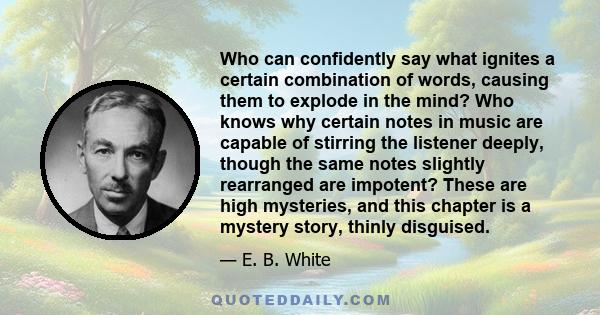 Who can confidently say what ignites a certain combination of words, causing them to explode in the mind? Who knows why certain notes in music are capable of stirring the listener deeply, though the same notes slightly rearranged are impotent? These are high mysteries, and this chapter is a mystery story, thinly disguised.

— E. B. White

QUOTEDDAILY.COM